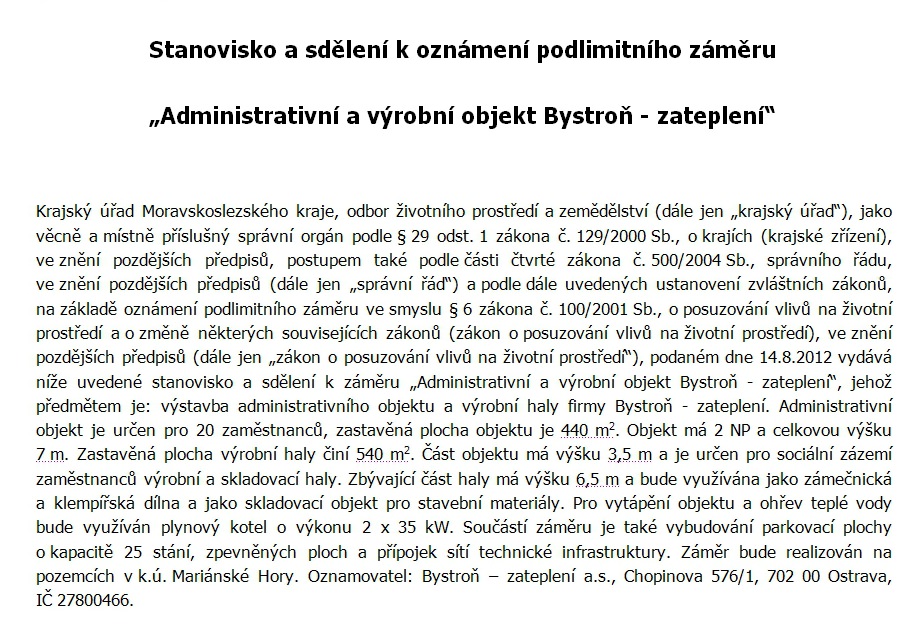 Stanovisko a sdělení k oznámení podlimitního záměru

„Administrativní a výrobní objekt Bystroň - zateplení“

Krajský úřad Moravskoslezského kraje, odbor životního prostředí a zemědělství (dále jen „krajský úřad“), jako věcně a místně příslušný správní orgán podle § 29 odst. 1 zákona č. 129/2000 Sb., o krajích (krajské zřízení), ve znění pozdějších předpisů, postupem také podle části čtvrté zákona č. 500/2004 Sb., správního řádu, ve znění pozdějších předpisů (dále jen „správní řád“) a podle dále uvedených ustanovení zvláštních zákonů, na základě oznámení podlimitního záměru ve smyslu § 6 zákona č. 100/2001 Sb., o posuzování vlivů na životní prostředí a o změně některých souvisejících zákonů (zákon o posuzování vlivů na životní prostředí), ve znění pozdějších předpisů (dále jen „zákon o posuzování vlivů na životní prostředí“), podaném dne 14.8.2012 vydává níže uvedené stanovisko a sdělení k záměru „Administrativní a výrobní objekt Bystroň - zateplení“, jehož předmětem je: výstavba administrativního objektu a výrobní haly firmy Bystroň - zateplení. Administrativní objekt je určen pro 20 zaměstnanců, zastavěná plocha objektu je 440 $m^2$. Objekt má 2 NP a celkovou výšku 7 m. Zastavěná plocha výrobní haly činí 540 $m^2$. Část objektu má výšku 3,5 m a je určen pro sociální zázemí zaměstnanců výrobní a skladovací haly. Zbývající část haly má výšku 6,5 m a bude využívána jako zámečnická a klempířská dílna a jako skladovací objekt pro stavební materiály. Pro vytápění objektu a ohřev teplé vody bude využíván plynový kotel o výkonu 2 x 35 kW. Součástí záměru je také vybudování parkovací plochy o kapacitě 25 stání, zpevněných ploch a přípojek sítí technické infrastruktury. Záměr bude realizován na pozemcích v k.ú. Mariánské Hory. Oznamovatel: Bystroň – zateplení a.s., Chopinova 576/1, 702 00 Ostrava, IČ 27800466.